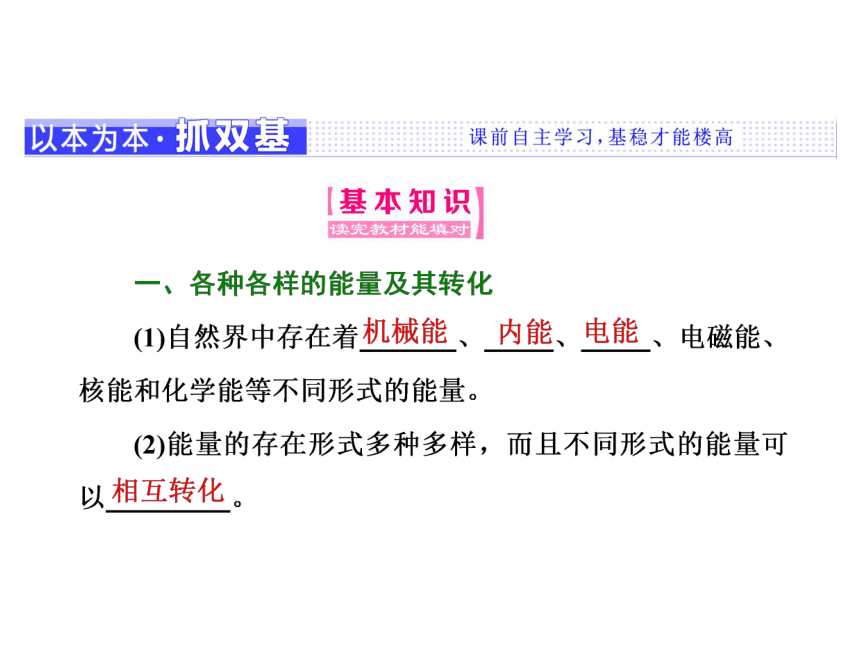 以本为本·抓双基

课前自主学习，基稳才能楼高

基本知识
读完教材能填对

一、各种各样的能量及其转化

(1)自然界中存在着机械能、内能、电能、电磁能、核能和化学能等不同形式的能量。

(2)能量的存在形式多种多样，而且不同形式的能量可以相互转化。